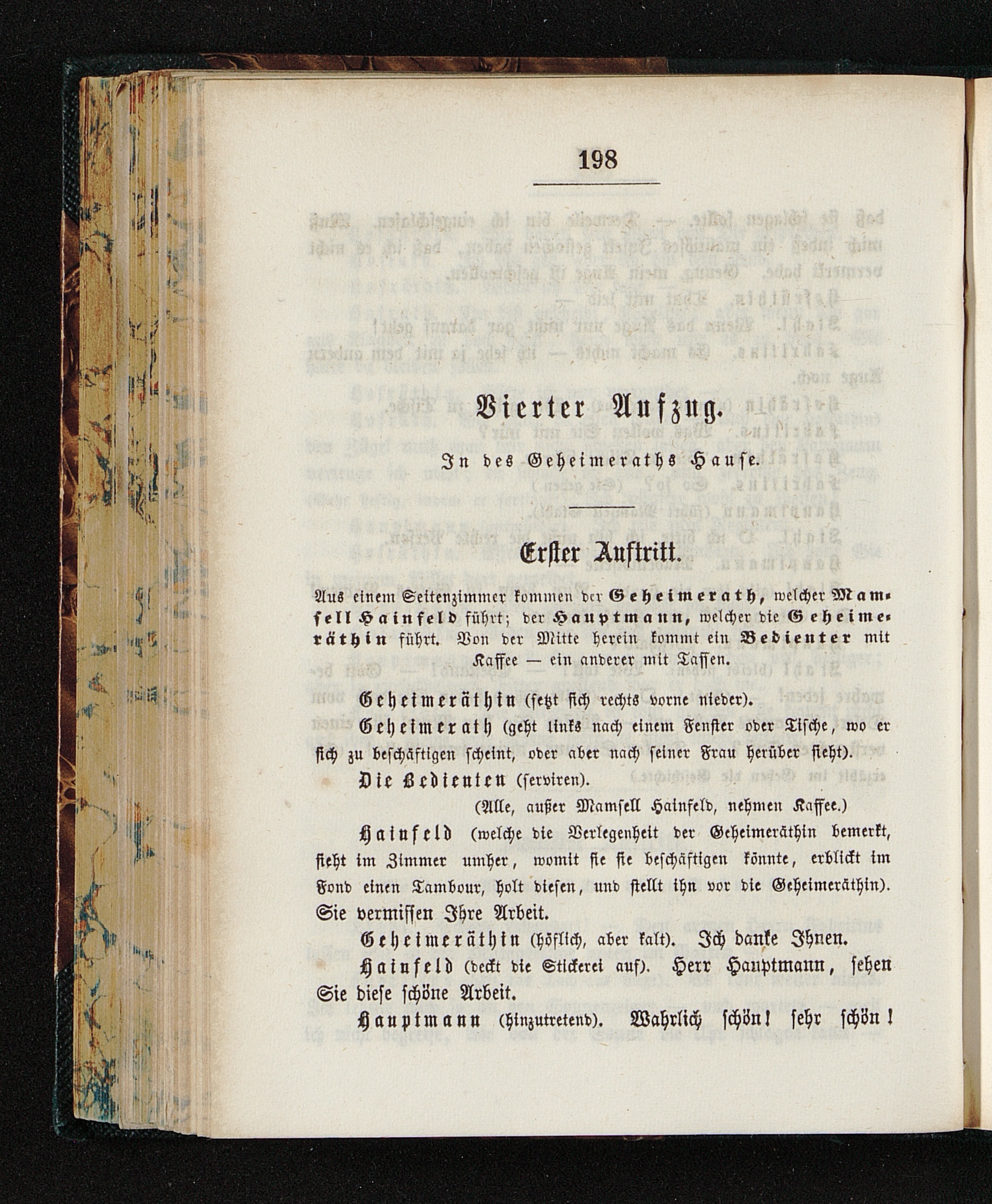 198

Vierter Aufzug.

In des Geheimeraths Hause.

Erster Auftritt.

Aus einem Seitenzimmer kommen der Geheimerath, welcher Mamsell Hainfeld führt; der Hauptmann, welcher die Geheimeräthin führt. Von der Mitte herein kommt ein Bedienter mit Kaffee — ein anderer mit Tassen.

Geheimeräthin (setzt sich rechts vorne nieder).

Geheimerath (geht links nach einem Fenster oder Tische, wo er sich zu beschäftigen scheint, oder aber nach seiner Frau herüber sieht).

Die Bedienten (serviren).

(Alle, außer Mamsell Hainfeld, nehmen Kaffee.)

Hainfeld (welche die Verlegenheit der Geheimeräthin bemerkt, sieht im Zimmer umher, womit sie sie beschäftigen könnte, erblickt im Fond einen Tambour, holt diesen, und stellt ihn vor die Geheimeräthin). Sie vermissen Ihre Arbeit.

Geheimeräthin (höflich, aber kalt). Ich danke Ihnen.

Hainfeld (deckt die Stickerei auf). Herr Hauptmann, sehen Sie diese schöne Arbeit.

Hauptmann (hinzutretend). Wahrlich schön! sehr schön!